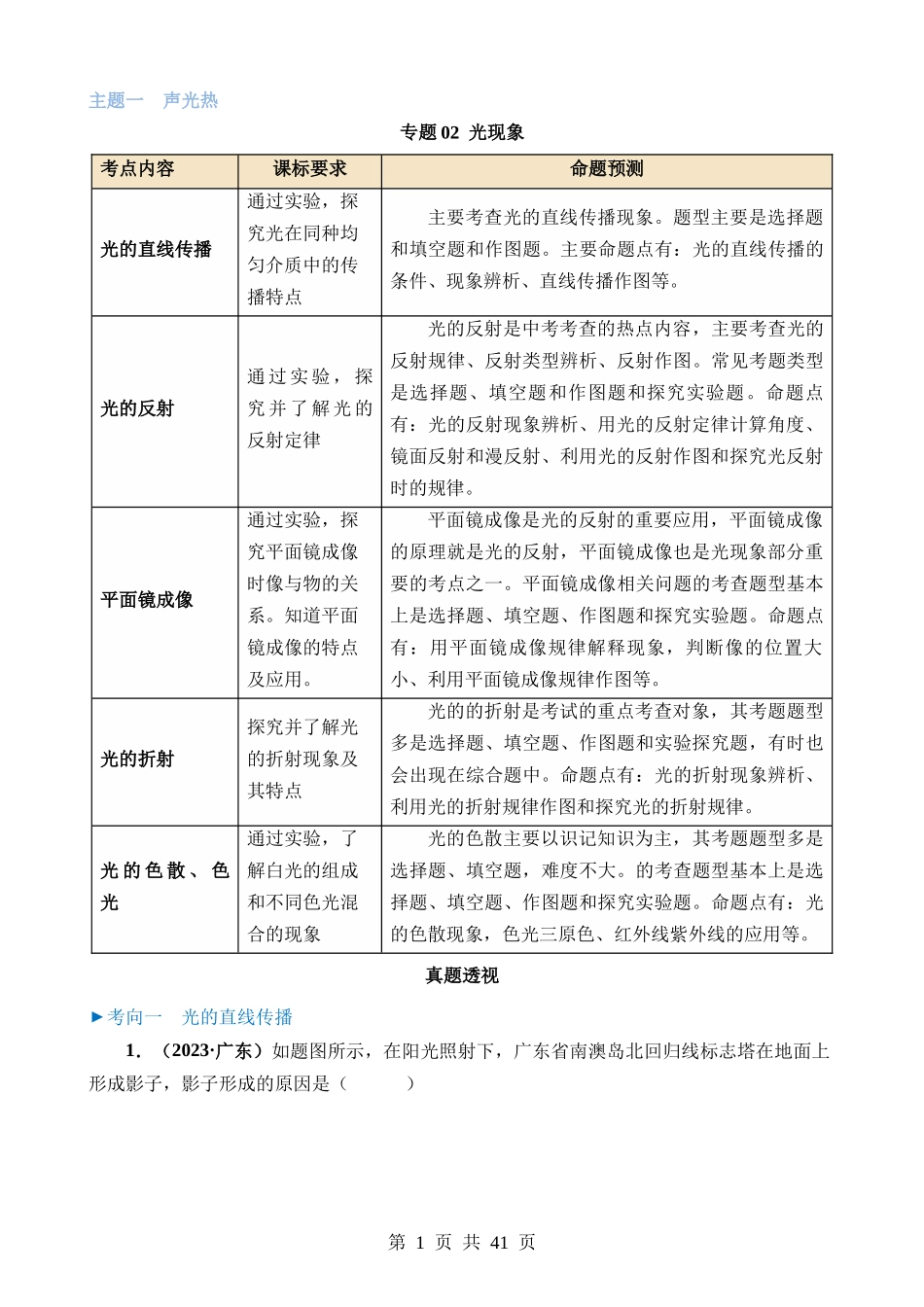 主题一　声光热

专题 02 光现象

| 考点内容 | 课标要求 | 命题预测 |
|---|---|---|
| 光的直线传播 | 通过实验，探究光在同种均匀介质中的传播特点 | 主要考查光的直线传播现象。题型主要是选择题和填空题和作图题。主要命题点有：光的直线传播的条件、现象辨析、直线传播作图等。 |
| 光的反射 | 通过实验，探究并了解光的反射定律 | 光的反射是中考考查的热点内容，主要考查光的反射规律、反射类型辨析、反射作图。常见考题类型是选择题、填空题和作图题和探究实验题。命题点有：光的反射现象辨析、用光的反射定律计算角度、镜面反射和漫反射、利用光的反射作图和探究光反射时的规律。 |
| 平面镜成像 | 通过实验，探究平面镜成像时像与物的关系。知道平面镜成像的特点及应用。 | 平面镜成像是光的反射的重要应用，平面镜成像的原理就是光的反射，平面镜成像也是光现象部分重要的考点之一。平面镜成像相关问题的考查题型基本上是选择题、填空题、作图题和探究实验题。命题点有：用平面镜成像规律解释现象，判断像的位置大小、利用平面镜成像规律作图等。 |
| 光的折射 | 探究并了解光的折射现象及其特点 | 光的的折射是考试的重点考查对象，其考题题型多是选择题、填空题、作图题和实验探究题，有时也会出现在综合题中。命题点有：光的折射现象辨析、利用光的折射规律作图和探究光的折射规律。 |
| 光的色散、色光 | 通过实验，了解白光的组成和不同色光混合的现象 | 光的色散主要以识记知识为主，其考题题型多是选择题、填空题，难度不大。的考查题型基本上是选择题、填空题、作图题和探究实验题。命题点有：光的色散现象，色光三原色、红外线紫外线的应用等。 |

真题透视

►考向一　光的直线传播

1. （2023·广东）如题图所示，在阳光照射下，广东省南澳岛北回归线标志塔在地面上形成影子，影子形成的原因是（　　）

第 1 页 共 41 页